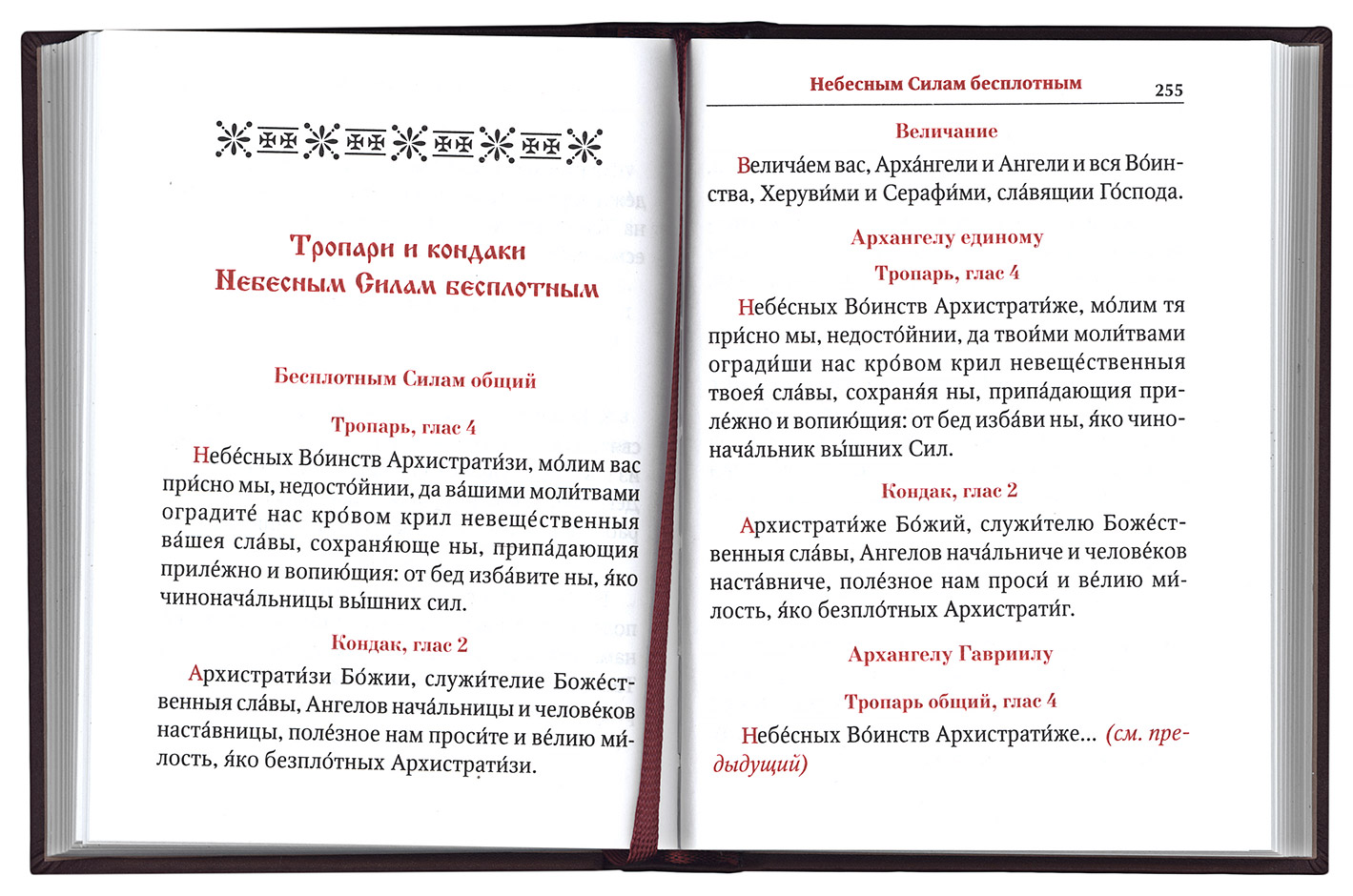 Тропари и кондаки Небесным Силам бесплотным

Бесплотным Силам общий

Тропарь, глас 4

Небе́сных Во́инств Архистрати́зи, мо́лим вас при́сно мы, недосто́йнии, да ва́шими моли́твами оградите́ нас кро́вом крил невеще́ственныя ва́шея сла́вы, сохраня́юще ны, припа́дающия приле́жно и вопию́щия: от бед изба́вите ны, я́ко чинонача́льницы вы́шних сил.

Кондак, глас 2

Архистрати́зи Бо́жии, служи́телие Боже́ственныя сла́вы, Ангелов нача́льницы и челове́ков наста́вницы, поле́зное нам проси́те и ве́лию ми́лость, я́ко безпло́тных Архистрати́зи.

Небесным Силам бесплотным 255

Величание

Велича́ем вас, Арха́нгели и Ангели и вся Во́инства, Херуви́ми и Серафи́ми, сла́вящии Го́спода.

Архангелу единому

Тропарь, глас 4

Небе́сных Во́инств Архистрати́же, мо́лим тя при́сно мы, недосто́йнии, да твои́ми моли́твами огради́ши нас кро́вом крил невеще́ственныя твоея́ сла́вы, сохраня́я ны, припа́дающия приле́жно и вопию́щия: от бед изба́ви ны, я́ко чинонача́льник вы́шних Сил.

Кондак, глас 2

Архистрати́же Бо́жий, служи́телю Боже́ственныя сла́вы, Ангелов нача́льниче и челове́ков наста́вниче, поле́зное нам проси́ и ве́лию ми́лость, я́ко безпло́тных Архистрати́г.

Архангелу Гавриилу

Тропарь общий, глас 4

Небе́сных Во́инств Архистрати́же... (см. предыдущий)